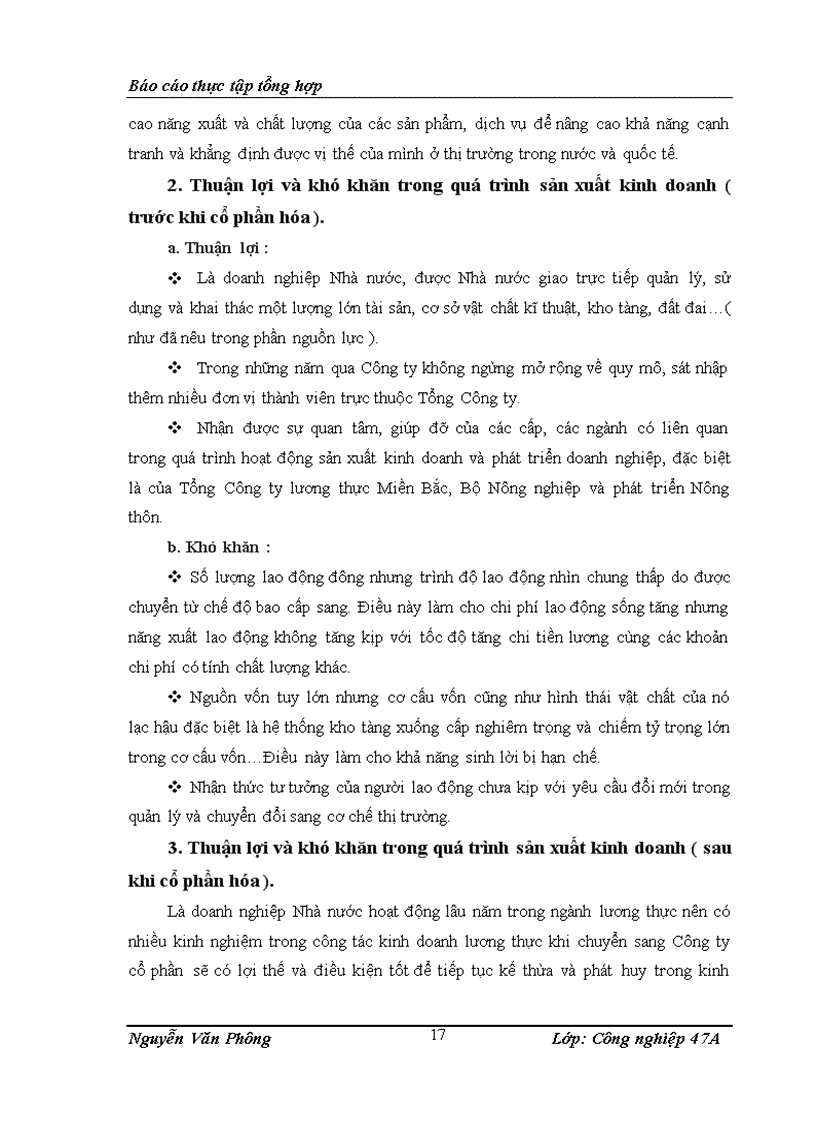 Báo cáo thực tập tổng hợp

cao năng xuất và chất lượng của các sản phẩm, dịch vụ để nâng cao khả năng cạnh tranh và khẳng định được vị thế của mình ở thị trường trong nước và quốc tế.

2. Thuận lợi và khó khăn trong quá trình sản xuất kinh doanh ( trước khi cổ phần hóa ).

a. Thuận lợi :

❖ Là doanh nghiệp Nhà nước, được Nhà nước giao trực tiếp quản lý, sử dụng và khai thác một lượng lớn tài sản, cơ sở vật chất kĩ thuật, kho tàng, đất đai…( như đã nêu trong phần nguồn lực ).

❖ Trong những năm qua Công ty không ngừng mở rộng về quy mô, sát nhập thêm nhiều đơn vị thành viên trực thuộc Tổng Công ty.

❖ Nhận được sự quan tâm, giúp đỡ của các cấp, các ngành có liên quan trong quá trình hoạt động sản xuất kinh doanh và phát triển doanh nghiệp, đặc biệt là của Tổng Công ty lương thực Miền Bắc, Bộ Nông nghiệp và phát triển Nông thôn.

b. Khó khăn :

❖ Số lượng lao động đông nhưng trình độ lao động nhìn chung thấp do được chuyển từ chế độ bao cấp sang. Điều này làm cho chi phí lao động sống tăng nhưng năng xuất lao động không tăng kịp với tốc độ tăng chi tiền lương cùng các khoản chi phí có tính chất lượng khác.

❖ Nguồn vốn tuy lớn nhưng cơ cấu vốn cũng như hình thái vật chất của nó lạc hậu đặc biệt là hệ thống kho tàng xuống cấp nghiêm trọng và chiếm tỷ trọng lớn trong cơ cấu vốn…Điều này làm cho khả năng sinh lời bị hạn chế.

❖ Nhận thức tư tưởng của người lao động chưa kịp với yêu cầu đổi mới trong quản lý và chuyển đổi sang cơ chế thị trường.

3. Thuận lợi và khó khăn trong quá trình sản xuất kinh doanh ( sau khi cổ phần hóa ).

Là doanh nghiệp Nhà nước hoạt động lâu năm trong ngành lương thực nên có nhiều kinh nghiệm trong công tác kinh doanh lương thực khi chuyển sang Công ty cổ phần sẽ có lợi thế và điều kiện tốt để tiếp tục kế thừa và phát huy trong kinh

Nguyễn Văn Phông 17 Lớp: Công nghiệp 47A